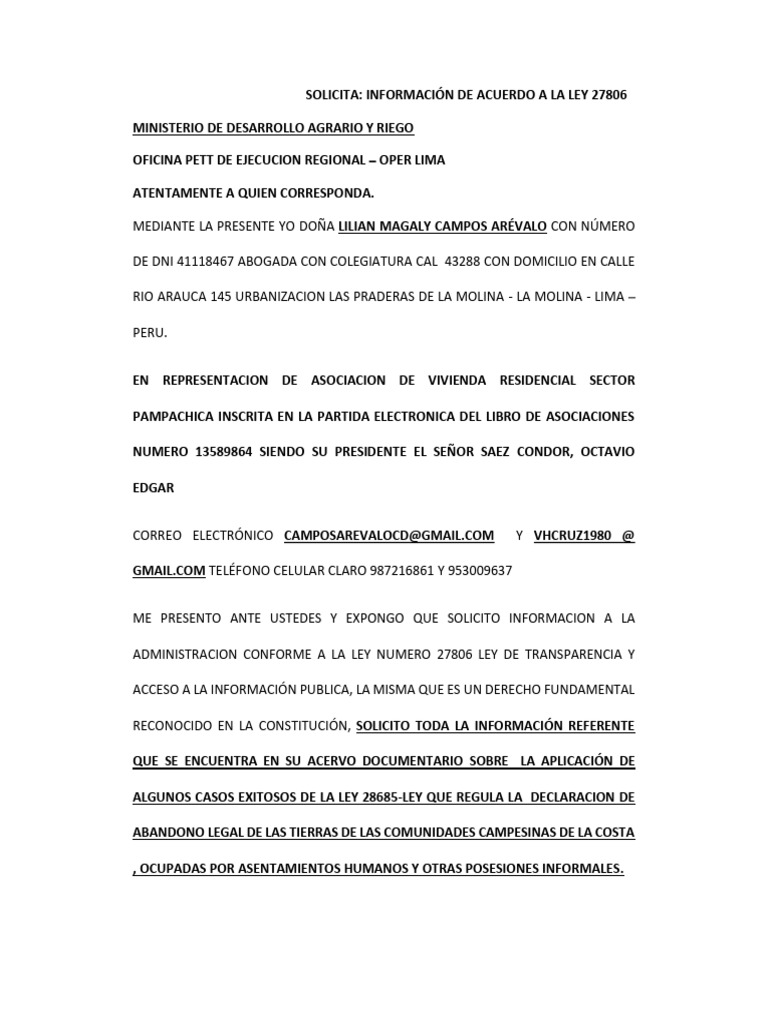 SOLICITA: INFORMACIÓN DE ACUERDO A LA LEY 27806

MINISTERIO DE DESARROLLO AGRARIO Y RIEGO

OFICINA PETT DE EJECUCION REGIONAL – OPER LIMA

ATENTAMENTE A QUIEN CORRESPONDA.

MEDIANTE LA PRESENTE YO DOÑA LILIAN MAGALY CAMPOS ARÉVALO CON NÚMERO DE DNI 41118467 ABOGADA CON COLEGIATURA CAL 43288 CON DOMICILIO EN CALLE RIO ARAUCA 145 URBANIZACION LAS PRADERAS DE LA MOLINA - LA MOLINA - LIMA – PERU.

EN REPRESENTACION DE ASOCIACION DE VIVIENDA RESIDENCIAL SECTOR PAMPACHICA INSCRITA EN LA PARTIDA ELECTRONICA DEL LIBRO DE ASOCIACIONES NUMERO 13589864 SIENDO SU PRESIDENTE EL SEÑOR SAEZ CONDOR, OCTAVIO EDGAR

CORREO ELECTRÓNICO CAMPOSAREVALOCD@GMAIL.COM Y VHCRUZ1980 @ GMAIL.COM TELÉFONO CELULAR CLARO 987216861 Y 953009637

ME PRESENTO ANTE USTEDES Y EXPONGO QUE SOLICITO INFORMACION A LA ADMINISTRACION CONFORME A LA LEY NUMERO 27806 LEY DE TRANSPARENCIA Y ACCESO A LA INFORMACIÓN PUBLICA, LA MISMA QUE ES UN DERECHO FUNDAMENTAL RECONOCIDO EN LA CONSTITUCIÓN, SOLICITO TODA LA INFORMACIÓN REFERENTE QUE SE ENCUENTRA EN SU ACERVO DOCUMENTARIO SOBRE LA APLICACIÓN DE ALGUNOS CASOS EXITOSOS DE LA LEY 28685-LEY QUE REGULA LA DECLARACION DE ABANDONO LEGAL DE LAS TIERRAS DE LAS COMUNIDADES CAMPESINAS DE LA COSTA , OCUPADAS POR ASENTAMIENTOS HUMANOS Y OTRAS POSESIONES INFORMALES.